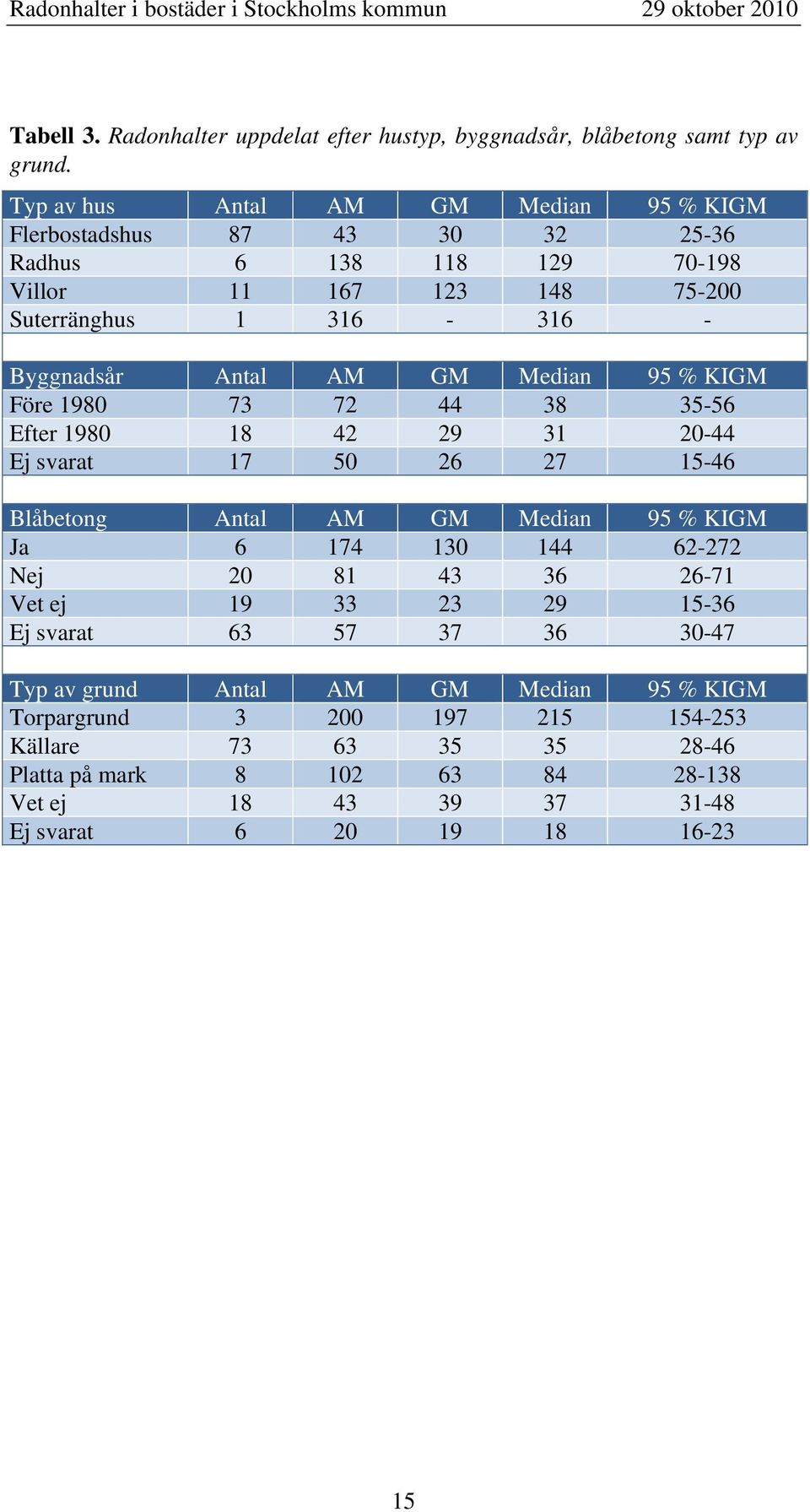 Radonhalter i bostäder i Stockholms kommun 29 oktober 2010

**Tabell 3.** *Radonhalter uppdelat efter hustyp, byggnadsår, blåbetong samt typ av grund.*

| Typ av hus | Antal | AM | GM | Median | 95 % KIGM |
|---|---|---|---|---|---|
| Flerbostadshus | 87 | 43 | 30 | 32 | 25-36 |
| Radhus | 6 | 138 | 118 | 129 | 70-198 |
| Villor | 11 | 167 | 123 | 148 | 75-200 |
| Suterränghus | 1 | 316 | - | 316 | - |
| | | | | | |
| Byggnadsår | Antal | AM | GM | Median | 95 % KIGM |
| Före 1980 | 73 | 72 | 44 | 38 | 35-56 |
| Efter 1980 | 18 | 42 | 29 | 31 | 20-44 |
| Ej svarat | 17 | 50 | 26 | 27 | 15-46 |
| | | | | | |
| Blåbetong | Antal | AM | GM | Median | 95 % KIGM |
| Ja | 6 | 174 | 130 | 144 | 62-272 |
| Nej | 20 | 81 | 43 | 36 | 26-71 |
| Vet ej | 19 | 33 | 23 | 29 | 15-36 |
| Ej svarat | 63 | 57 | 37 | 36 | 30-47 |
| | | | | | |
| Typ av grund | Antal | AM | GM | Median | 95 % KIGM |
| Torpargrund | 3 | 200 | 197 | 215 | 154-253 |
| Källare | 73 | 63 | 35 | 35 | 28-46 |
| Platta på mark | 8 | 102 | 63 | 84 | 28-138 |
| Vet ej | 18 | 43 | 39 | 37 | 31-48 |
| Ej svarat | 6 | 20 | 19 | 18 | 16-23 |

15